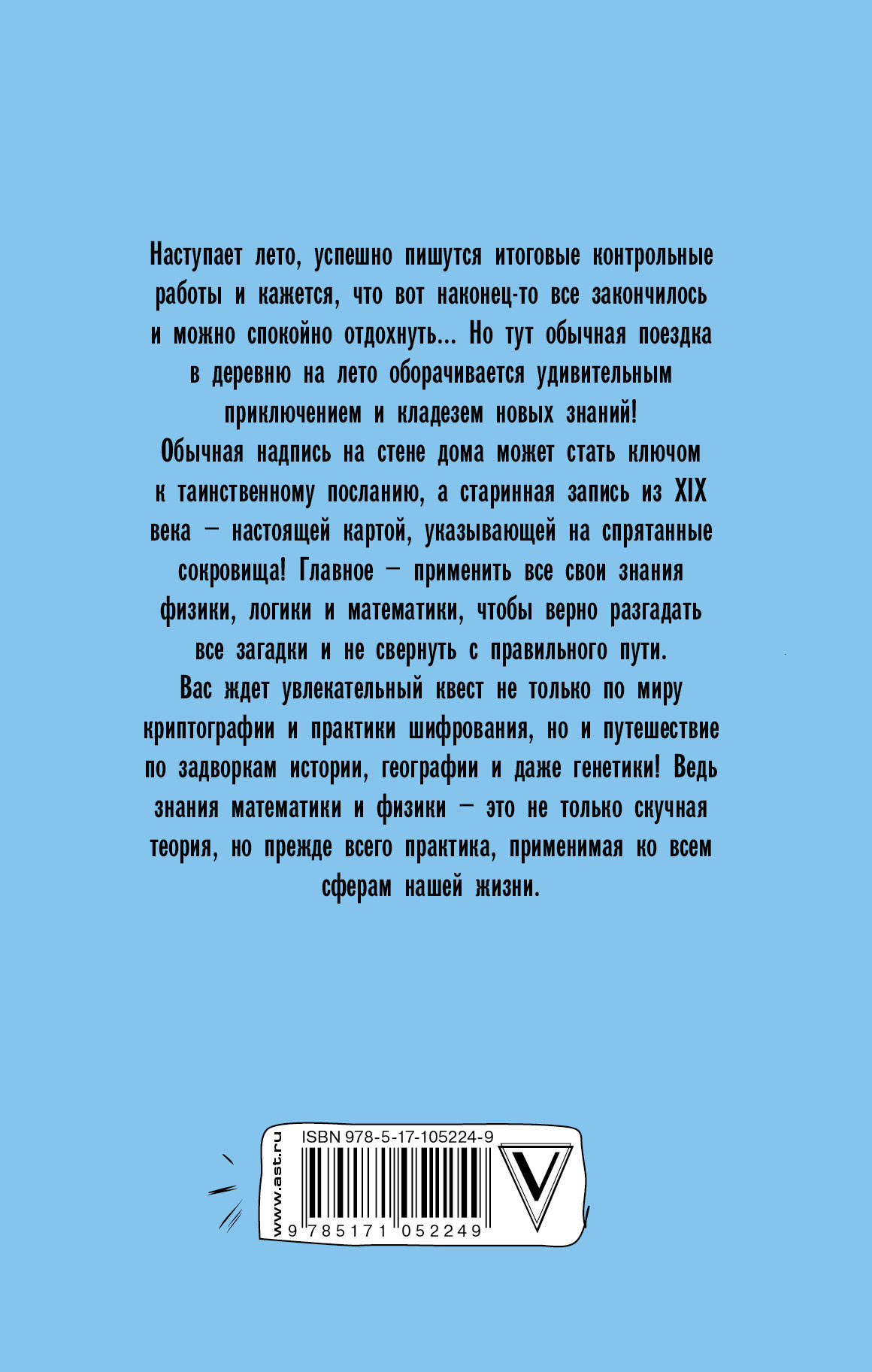 Наступает лето, успешно пишутся итоговые контрольные работы и кажется, что вот наконец-то все закончилось и можно спокойно отдохнуть... Но тут обычная поездка в деревню на лето оборачивается удивительным приключением и кладезем новых знаний!

Обычная надпись на стене дома может стать ключом к таинственному посланию, а старинная запись из XIX века — настоящей картой, указывающей на спрятанные сокровища! Главное — применить все свои знания физики, логики и математики, чтобы верно разгадать все загадки и не свернуть с правильного пути.

Вас ждет увлекательный квест не только по миру криптографии и практики шифрования, но и путешествие по задворкам истории, географии и даже генетики! Ведь знания математики и физики — это не только скучная теория, но прежде всего практика, применимая ко всем сферам нашей жизни.

www.ast.ru
ISBN 978-5-17-105224-9
9 785171 052249
V